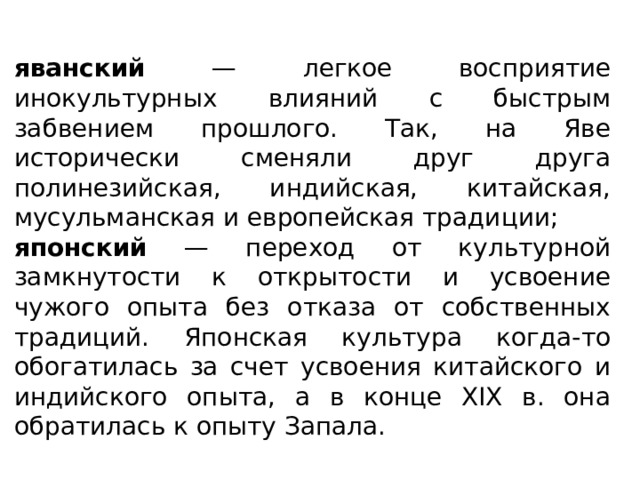 яванский — легкое восприятие инокультурных влияний с быстрым забвением прошлого. Так, на Яве исторически сменяли друг друга полинезийская, индийская, китайская, мусульманская и европейская традиции;
японский — переход от культурной замкнутости к открытости и усвоение чужого опыта без отказа от собственных традиций. Японская культура когда-то обогатилась за счет усвоения китайского и индийского опыта, а в конце XIX в. она обратилась к опыту Запала.